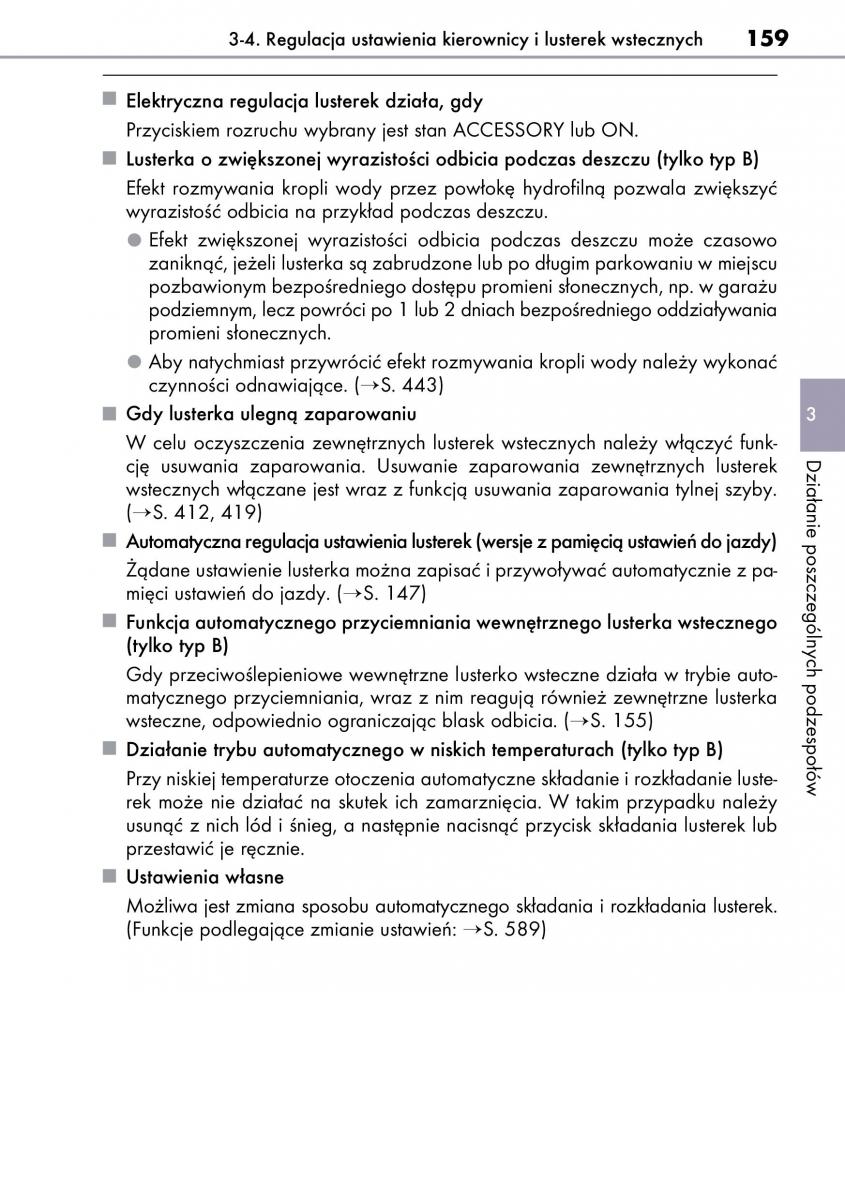 3-4. Regulacja ustawienia kierownicy i lusterek wstecznych 159

■ Elektryczna regulacja lusterek działa, gdy

Przyciskiem rozruchu wybrany jest stan ACCESSORY lub ON.

■ Lusterka o zwiększonej wyrazistości odbicia podczas deszczu (tylko typ B)

Efekt rozmywania kropli wody przez powłokę hydrofilną pozwala zwiększyć wyrazistość odbicia na przykład podczas deszczu.

● Efekt zwiększonej wyrazistości odbicia podczas deszczu może czasowo zaniknąć, jeżeli lusterka są zabrudzone lub po długim parkowaniu w miejscu pozbawionym bezpośredniego dostępu promieni słonecznych, np. w garażu podziemnym, lecz powróci po 1 lub 2 dniach bezpośredniego oddziaływania promieni słonecznych.

● Aby natychmiast przywrócić efekt rozmywania kropli wody należy wykonać czynności odnawiające. (→S. 443)

■ Gdy lusterka ulegną zaparowaniu

W celu oczyszczenia zewnętrznych lusterek wstecznych należy włączyć funkcję usuwania zaparowania. Usuwanie zaparowania zewnętrznych lusterek wstecznych włączane jest wraz z funkcją usuwania zaparowania tylnej szyby. (→S. 412, 419)

■ Automatyczna regulacja ustawienia lusterek (wersje z pamięcią ustawień do jazdy)

Żądane ustawienie lusterka można zapisać i przywoływać automatycznie z pamięci ustawień do jazdy. (→S. 147)

■ Funkcja automatycznego przyciemniania wewnętrznego lusterka wstecznego (tylko typ B)

Gdy przeciwoślepieniowe wewnętrzne lusterko wsteczne działa w trybie automatycznego przyciemniania, wraz z nim reagują również zewnętrzne lusterka wsteczne, odpowiednio ograniczając blask odbicia. (→S. 155)

■ Działanie trybu automatycznego w niskich temperaturach (tylko typ B)

Przy niskiej temperaturze otoczenia automatyczne składanie i rozkładanie lusterek może nie działać na skutek ich zamarznięcia. W takim przypadku należy usunąć z nich lód i śnieg, a następnie nacisnąć przycisk składania lusterek lub przestawić je ręcznie.

■ Ustawienia własne

Możliwa jest zmiana sposobu automatycznego składania i rozkładania lusterek. (Funkcje podlegające zmianie ustawień: →S. 589)

3

Działanie poszczególnych podzespołów